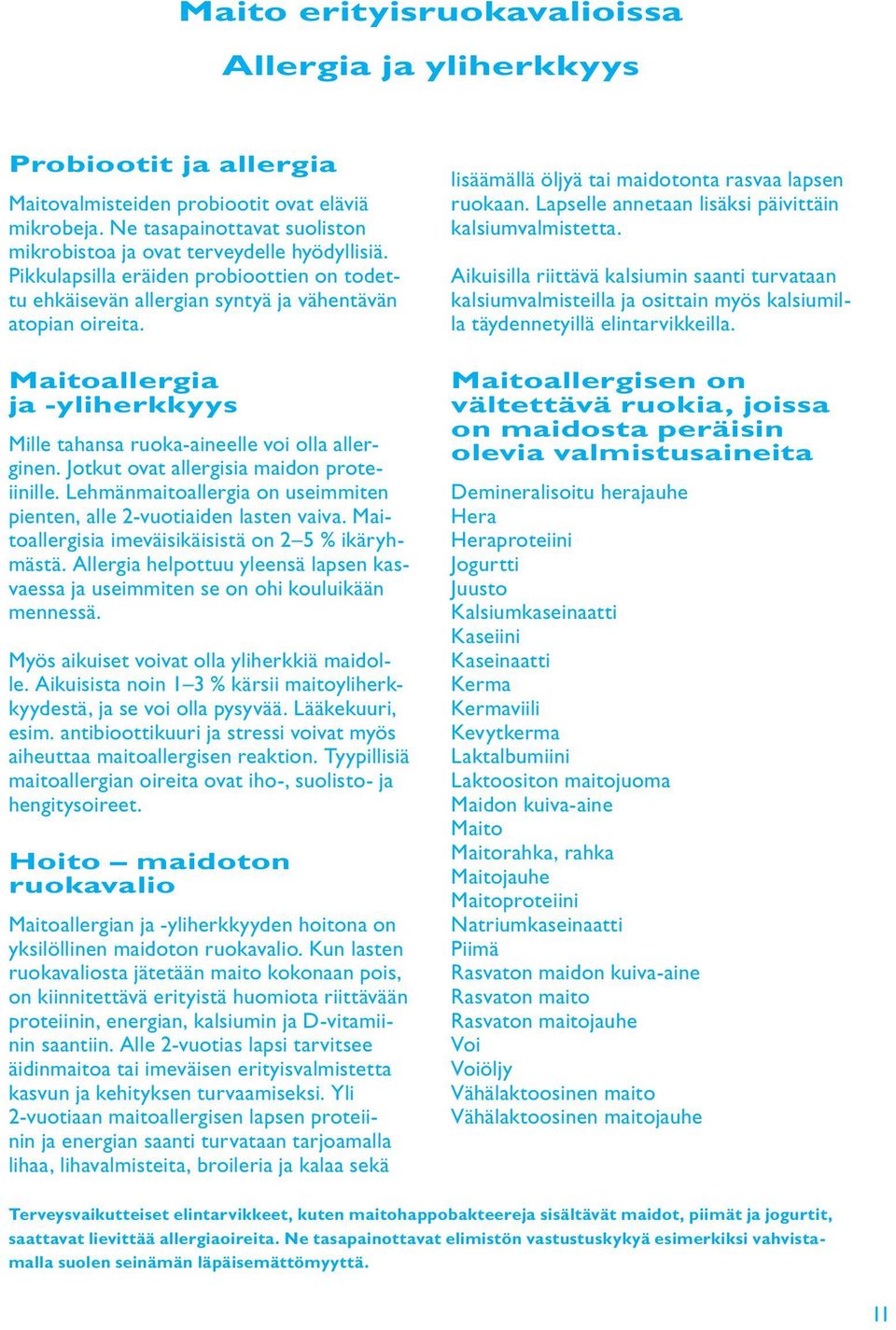 Maito erityisruokavalioissa

Allergia ja yliherkkyys

Probiootit ja allergia

Maitovalmisteiden probiootit ovat eläviä mikrobeja. Ne tasapainottavat suoliston mikrobistoa ja ovat terveydelle hyödyllisiä. Pikkulapsilla eräiden probioottien on todettu ehkäisevän allergian syntyä ja vähentävän atopian oireita.

Maitoallergia ja -yliherkkyys

Mille tahansa ruoka-aineelle voi olla allerginen. Jotkut ovat allergisia maidon proteiinille. Lehmänmaitoallergia on useimmiten pienten, alle 2-vuotiaiden lasten vaiva. Maitoallergisia imeväisikäisistä on 2–5 % ikäryhmästä. Allergia helpottuu yleensä lapsen kasvaessa ja useimmiten se on ohi kouluikään mennessä.

Myös aikuiset voivat olla yliherkkiä maidolle. Aikuisista noin 1–3 % kärsii maitoyliherkkyydestä, ja se voi olla pysyvää. Lääkekuuri, esim. antibioottikuuri ja stressi voivat myös aiheuttaa maitoallergisen reaktion. Tyypillisiä maitoallergian oireita ovat iho-, suolisto- ja hengitysoireet.

Hoito – maidoton ruokavalio

Maitoallergian ja -yliherkkyyden hoitona on yksilöllinen maidoton ruokavalio. Kun lasten ruokavaliosta jätetään maito kokonaan pois, on kiinnitettävä erityistä huomiota riittävään proteiinin, energian, kalsiumin ja D-vitamiinin saantiin. Alle 2-vuotias lapsi tarvitsee äidinmaitoa tai imeväisen erityisvalmistetta kasvun ja kehityksen turvaamiseksi. Yli 2-vuotiaan maitoallergisen lapsen proteiinin ja energian saanti turvataan tarjoamalla lihaa, lihavalmisteita, broileria ja kalaa sekä lisäämällä öljyä tai maidotonta rasvaa lapsen ruokaan. Lapselle annetaan lisäksi päivittäin kalsiumvalmistetta.

Aikuisilla riittävä kalsiumin saanti turvataan kalsiumvalmisteilla ja osittain myös kalsiumilla täydennetyillä elintarvikkeilla.

Maitoallergisen on vältettävä ruokia, joissa on maidosta peräisin olevia valmistusaineita

Demineralisoitu herajauhe
Hera
Heraproteiini
Jogurtti
Juusto
Kalsiumkaseinaatti
Kaseiini
Kaseinaatti
Kerma
Kermaviili
Kevytkerma
Laktalbumiini
Laktoositon maitojuoma
Maidon kuiva-aine
Maito
Maitorahka, rahka
Maitojauhe
Maitoproteiini
Natriumkaseinaatti
Piimä
Rasvaton maidon kuiva-aine
Rasvaton maito
Rasvaton maitojauhe
Voi
Voiöljy
Vähälaktoosinen maito
Vähälaktoosinen maitojauhe

Terveysvaikutteiset elintarvikkeet, kuten maitohappobakteereja sisältävät maidot, piimät ja jogurtit, saattavat lievittää allergiaoireita. Ne tasapainottavat elimistön vastustuskykyä esimerkiksi vahvistamalla suolen seinämän läpäisemättömyyttä.

11